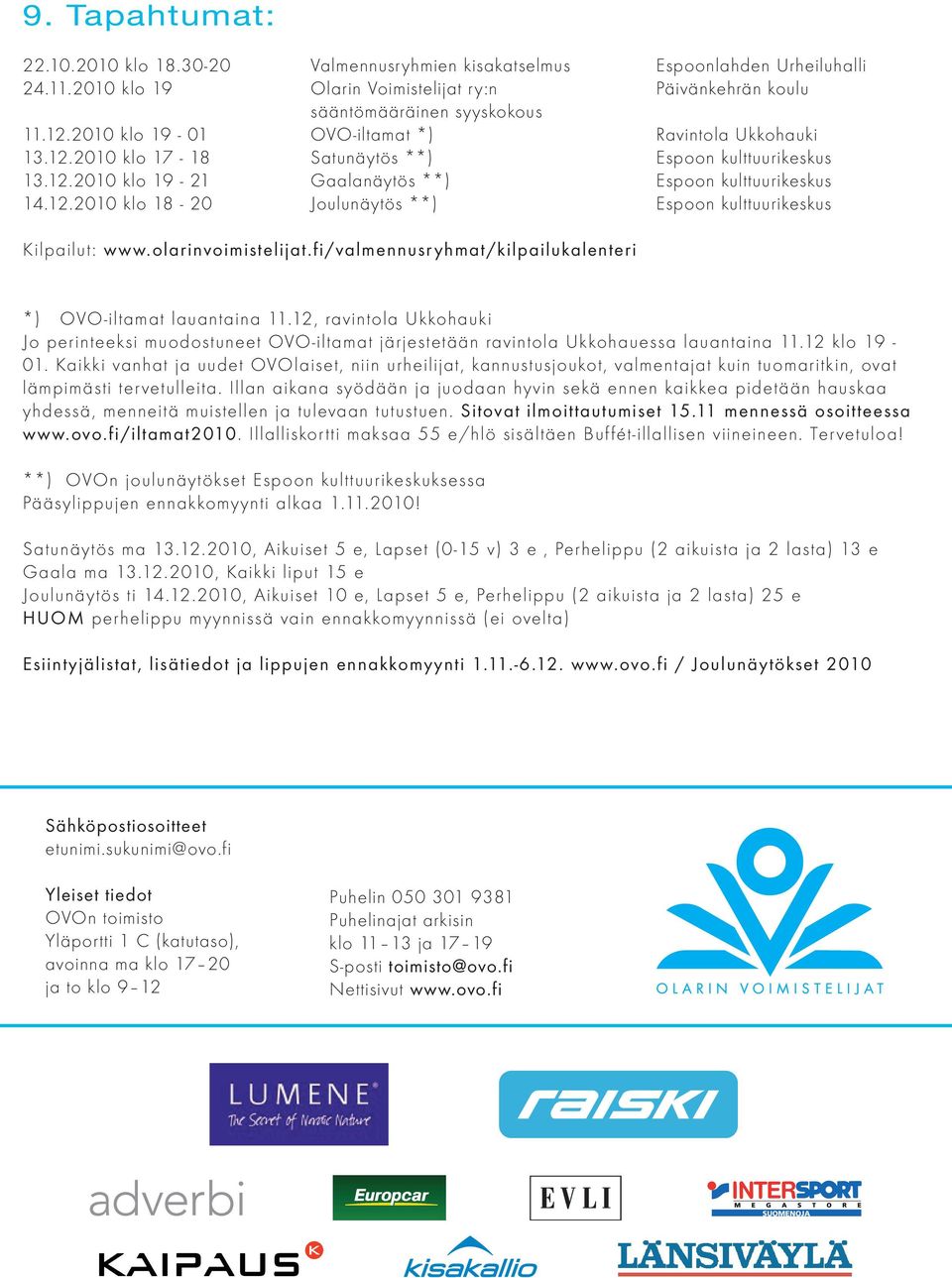 9. Tapahtumat:

| | | |
|---|---|---|
| 22.10.2010 klo 18.30-20 | Valmennusryhmien kisakatselmus | Espoonlahden Urheiluhalli |
| 24.11.2010 klo 19 | Olarin Voimistelijat ry:n sääntömääräinen syyskokous | Päivänkehrän koulu |
| 11.12.2010 klo 19 - 01 | OVO-iltamat *) | Ravintola Ukkohauki |
| 13.12.2010 klo 17 - 18 | Satunäytös **) | Espoon kulttuurikeskus |
| 13.12.2010 klo 19 - 21 | Gaalanäytös **) | Espoon kulttuurikeskus |
| 14.12.2010 klo 18 - 20 | Joulunäytös **) | Espoon kulttuurikeskus |

Kilpailut: www.olarinvoimistelijat.fi/valmennusryhmat/kilpailukalenteri

*) OVO-iltamat lauantaina 11.12, ravintola Ukkohauki
Jo perinteeksi muodostuneet OVO-iltamat järjestetään ravintola Ukkohauessa lauantaina 11.12 klo 19 - 01. Kaikki vanhat ja uudet OVOlaiset, niin urheilijat, kannustusjoukot, valmentajat kuin tuomaritkin, ovat lämpimästi tervetulleita. Illan aikana syödään ja juodaan hyvin sekä ennen kaikkea pidetään hauskaa yhdessä, menneitä muistellen ja tulevaan tutustuen. Sitovat ilmoittautumiset 15.11 mennessä osoitteessa www.ovo.fi/iltamat2010. Illalliskortti maksaa 55 e/hlö sisältäen Buffét-illallisen viineineen. Tervetuloa!

**) OVOn joulunäytökset Espoon kulttuurikeskuksessa
Pääsylippujen ennakkomyynti alkaa 1.11.2010!

Satunäytös ma 13.12.2010, Aikuiset 5 e, Lapset (0-15 v) 3 e , Perhelippu (2 aikuista ja 2 lasta) 13 e
Gaala ma 13.12.2010, Kaikki liput 15 e
Joulunäytös ti 14.12.2010, Aikuiset 10 e, Lapset 5 e, Perhelippu (2 aikuista ja 2 lasta) 25 e
HUOM perhelippu myynnissä vain ennakkomyynnissä (ei ovelta)

Esiintyjälistat, lisätiedot ja lippujen ennakkomyynti 1.11.-6.12. www.ovo.fi / Joulunäytökset 2010

Sähköpostiosoitteet
etunimi.sukunimi@ovo.fi

Yleiset tiedot
OVOn toimisto
Yläportti 1 C (katutaso),
avoinna ma klo 17–20
ja to klo 9–12

Puhelin 050 301 9381
Puhelinajat arkisin
klo 11–13 ja 17–19
S-posti toimisto@ovo.fi
Nettisivut www.ovo.fi

OLARIN VOIMISTELIJAT

LUMENE
The Secret of Nordic Nature

raiski

adverbi

Europcar

EVLI

INTERSPORT
MEGASTORE
SUOMENOJA

KAIPAUS

kisakallio

LÄNSIVÄYLÄ